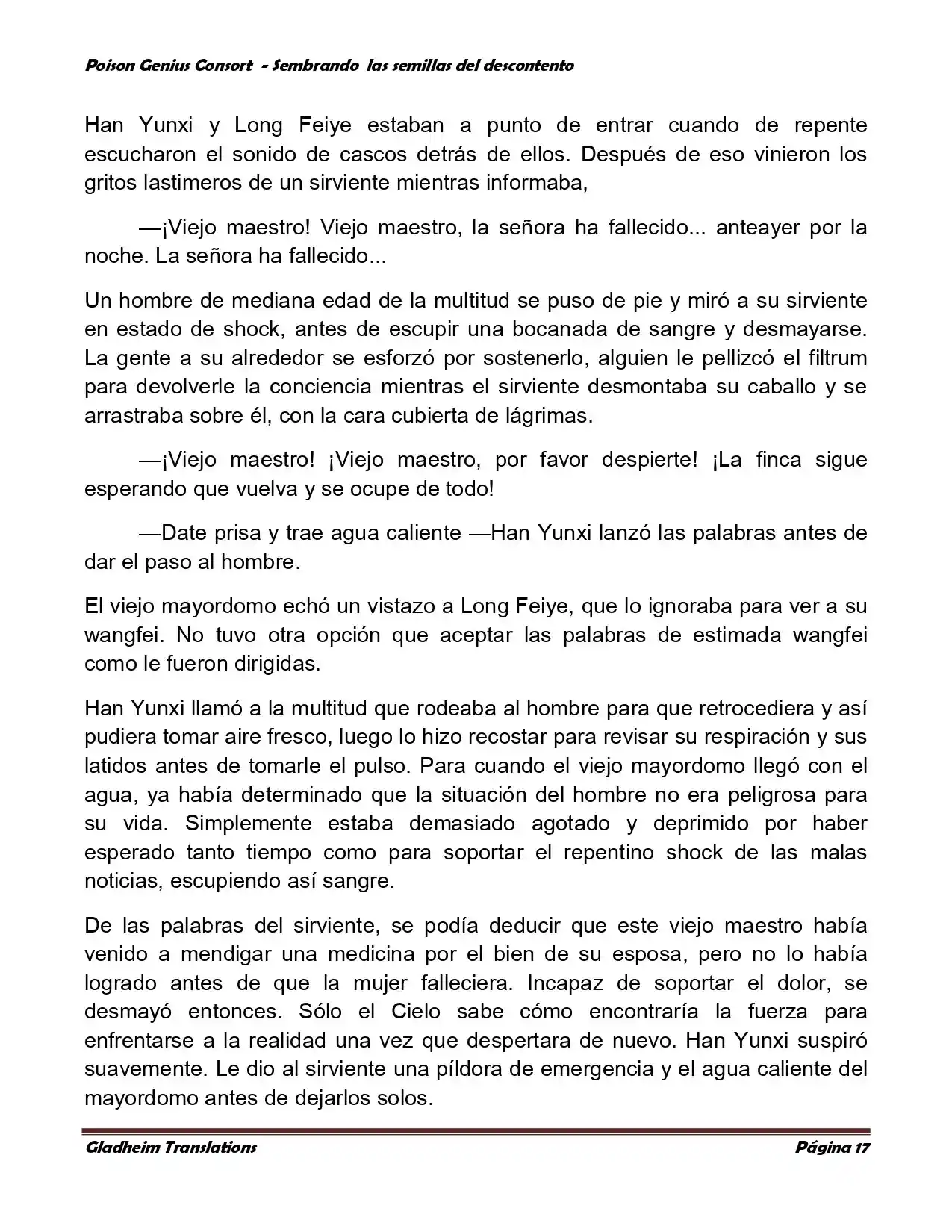 Poison Genius Consort - Sembrando las semillas del descontento

Han Yunxi y Long Feiye estaban a punto de entrar cuando de repente escucharon el sonido de cascos detrás de ellos. Después de eso vinieron los gritos lastimeros de un sirviente mientras informaba,

—¡Viejo maestro! Viejo maestro, la señora ha fallecido... anteayer por la noche. La señora ha fallecido...

Un hombre de mediana edad de la multitud se puso de pie y miró a su sirviente en estado de shock, antes de escupir una bocanada de sangre y desmayarse. La gente a su alrededor se esforzó por sostenerlo, alguien le pellizcó el filtrum para devolverle la conciencia mientras el sirviente desmontaba su caballo y se arrastraba sobre él, con la cara cubierta de lágrimas.

—¡Viejo maestro! ¡Viejo maestro, por favor despierte! ¡La finca sigue esperando que vuelva y se ocupe de todo!

—Date prisa y trae agua caliente —Han Yunxi lanzó las palabras antes de dar el paso al hombre.

El viejo mayordomo echó un vistazo a Long Feiye, que lo ignoraba para ver a su wangfei. No tuvo otra opción que aceptar las palabras de estimada wangfei como le fueron dirigidas.

Han Yunxi llamó a la multitud que rodeaba al hombre para que retrocediera y así pudiera tomar aire fresco, luego lo hizo recostar para revisar su respiración y sus latidos antes de tomarle el pulso. Para cuando el viejo mayordomo llegó con el agua, ya había determinado que la situación del hombre no era peligrosa para su vida. Simplemente estaba demasiado agotado y deprimido por haber esperado tanto tiempo como para soportar el repentino shock de las malas noticias, escupiendo así sangre.

De las palabras del sirviente, se podía deducir que este viejo maestro había venido a mendigar una medicina por el bien de su esposa, pero no lo había logrado antes de que la mujer falleciera. Incapaz de soportar el dolor, se desmayó entonces. Sólo el Cielo sabe cómo encontraría la fuerza para enfrentarse a la realidad una vez que despertara de nuevo. Han Yunxi suspiró suavemente. Le dio al sirviente una píldora de emergencia y el agua caliente del mayordomo antes de dejarlos solos.

Gladheim Translations Página 17